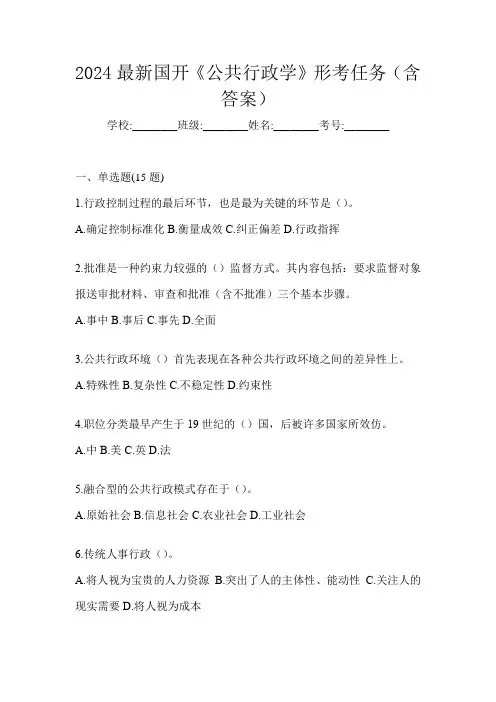 2024 最新国开《公共行政学》形考任务（含答案）

学校:________班级:________姓名:________考号:________

一、单选题(15 题)

1.行政控制过程的最后环节，也是最为关键的环节是（）。

A.确定控制标准化 B.衡量成效 C.纠正偏差 D.行政指挥

2.批准是一种约束力较强的（）监督方式。其内容包括：要求监督对象报送审批材料、审查和批准（含不批准）三个基本步骤。

A.事中 B.事后 C.事先 D.全面

3.公共行政环境（）首先表现在各种公共行政环境之间的差异性上。

A.特殊性 B.复杂性 C.不稳定性 D.约束性

4.职位分类最早产生于 19 世纪的（）国，后被许多国家所效仿。

A.中 B.美 C.英 D.法

5.融合型的公共行政模式存在于（）。

A.原始社会 B.信息社会 C.农业社会 D.工业社会

6.传统人事行政（）。

A.将人视为宝贵的人力资源 B.突出了人的主体性、能动性 C.关注人的现实需要 D.将人视为成本